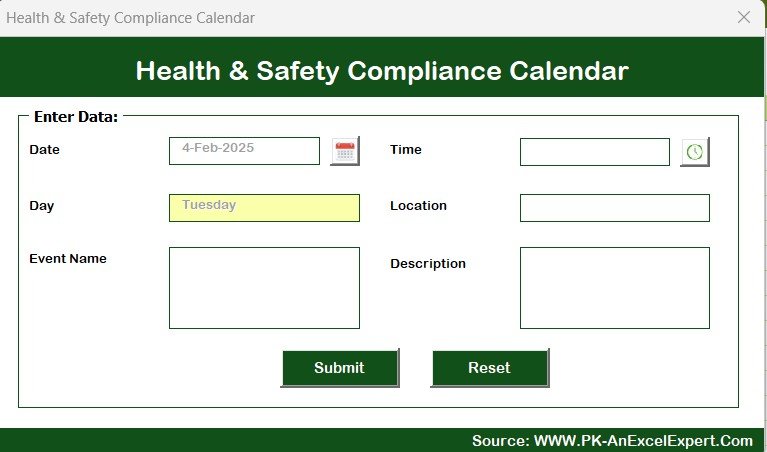 Health & Safety Compliance Calendar

Health & Safety Compliance Calendar

Enter Data:

Date 4-Feb-2025

Time

Day Tuesday

Location

Event Name

Description

Submit

Reset

Source: WWW.PK-AnExcelExpert.Com